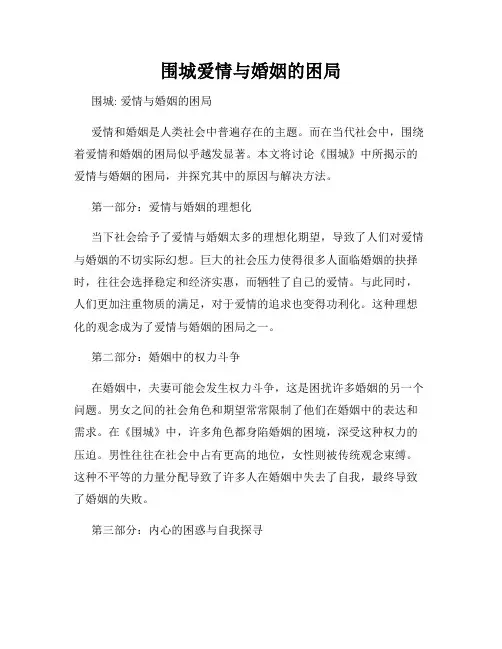 围城爱情与婚姻的困局

围城: 爱情与婚姻的困局

爱情和婚姻是人类社会中普遍存在的主题。而在当代社会中，围绕着爱情和婚姻的困局似乎越发显著。本文将讨论《围城》中所揭示的爱情与婚姻的困局，并探究其中的原因与解决方法。

第一部分：爱情与婚姻的理想化

当下社会给予了爱情与婚姻太多的理想化期望，导致了人们对爱情与婚姻的不切实际幻想。巨大的社会压力使得很多人面临婚姻的抉择时，往往会选择稳定和经济实惠，而牺牲了自己的爱情。与此同时，人们更加注重物质的满足，对于爱情的追求也变得功利化。这种理想化的观念成为了爱情与婚姻的困局之一。

第二部分：婚姻中的权力斗争

在婚姻中，夫妻可能会发生权力斗争，这是困扰许多婚姻的另一个问题。男女之间的社会角色和期望常常限制了他们在婚姻中的表达和需求。在《围城》中，许多角色都身陷婚姻的困境，深受这种权力的压迫。男性往往在社会中占有更高的地位，女性则被传统观念束缚。这种不平等的力量分配导致了许多人在婚姻中失去了自我，最终导致了婚姻的失败。

第三部分：内心的困惑与自我探寻